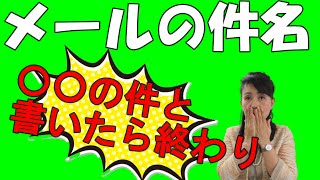 メールの件名

〇〇の件と
書いたら終わり